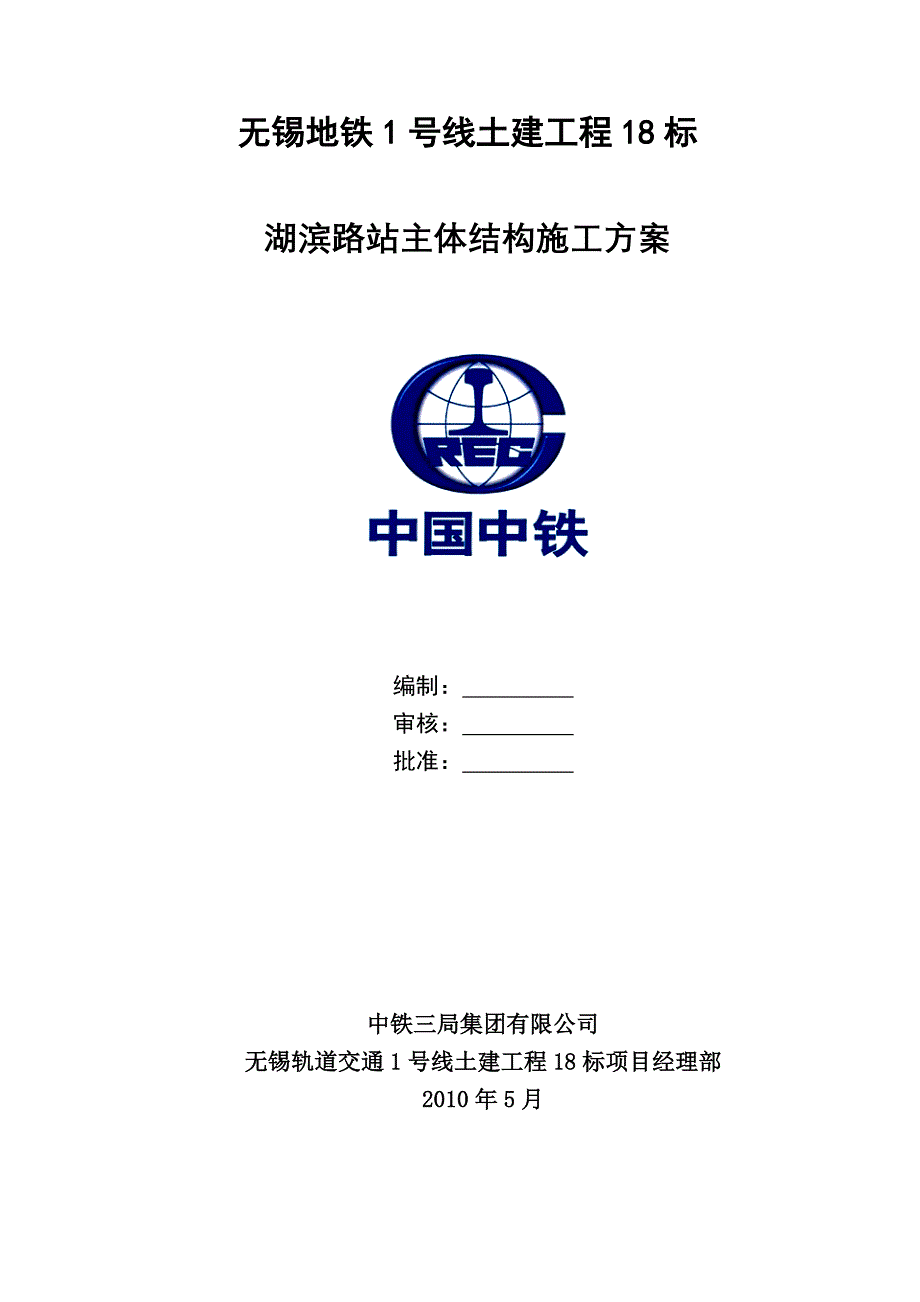 无锡地铁 1 号线土建工程 18 标

湖滨路站主体结构施工方案

CREC

中国中铁

编制：__________
审核：__________
批准：__________

中铁三局集团有限公司
无锡轨道交通 1 号线土建工程 18 标项目经理部
2010 年 5 月